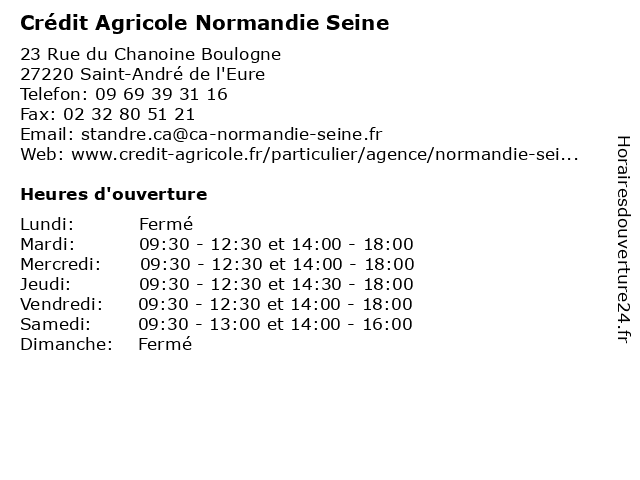 Crédit Agricole Normandie Seine

23 Rue du Chanoine Boulogne
27220 Saint-André de l'Eure
Telefon: 09 69 39 31 16
Fax: 02 32 80 51 21
Email: standre.ca@ca-normandie-seine.fr
Web: www.credit-agricole.fr/particulier/agence/normandie-sei...

Heures d'ouverture

| | |
|---|---|
| Lundi: | Fermé |
| Mardi: | 09:30 - 12:30 et 14:00 - 18:00 |
| Mercredi: | 09:30 - 12:30 et 14:00 - 18:00 |
| Jeudi: | 09:30 - 12:30 et 14:30 - 18:00 |
| Vendredi: | 09:30 - 12:30 et 14:00 - 18:00 |
| Samedi: | 09:30 - 13:00 et 14:00 - 16:00 |
| Dimanche: | Fermé |

Horairesdouverture24.fr